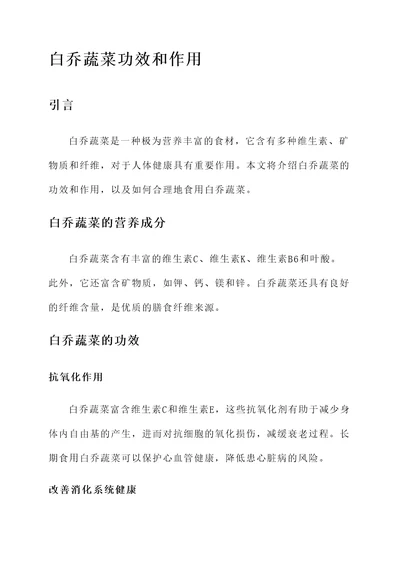 白乔蔬菜功效和作用

引言

白乔蔬菜是一种极为营养丰富的食材，它含有多种维生素、矿物质和纤维，对于人体健康具有重要作用。本文将介绍白乔蔬菜的功效和作用，以及如何合理地食用白乔蔬菜。

白乔蔬菜的营养成分

白乔蔬菜含有丰富的维生素C、维生素K、维生素B6和叶酸。此外，它还富含矿物质，如钾、钙、镁和锌。白乔蔬菜还具有良好的纤维含量，是优质的膳食纤维来源。

白乔蔬菜的功效

抗氧化作用

白乔蔬菜富含维生素C和维生素E，这些抗氧化剂有助于减少身体内自由基的产生，进而对抗细胞的氧化损伤，减缓衰老过程。长期食用白乔蔬菜可以保护心血管健康，降低患心脏病的风险。

改善消化系统健康